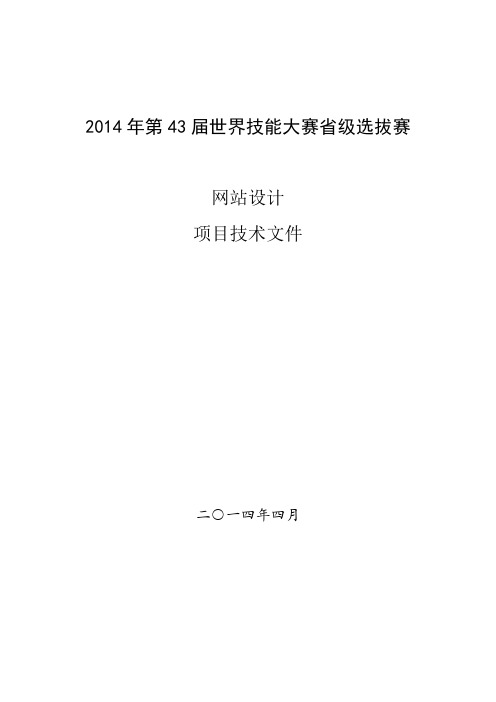 2014年第43届世界技能大赛省级选拔赛

网站设计

项目技术文件

二〇一四年四月